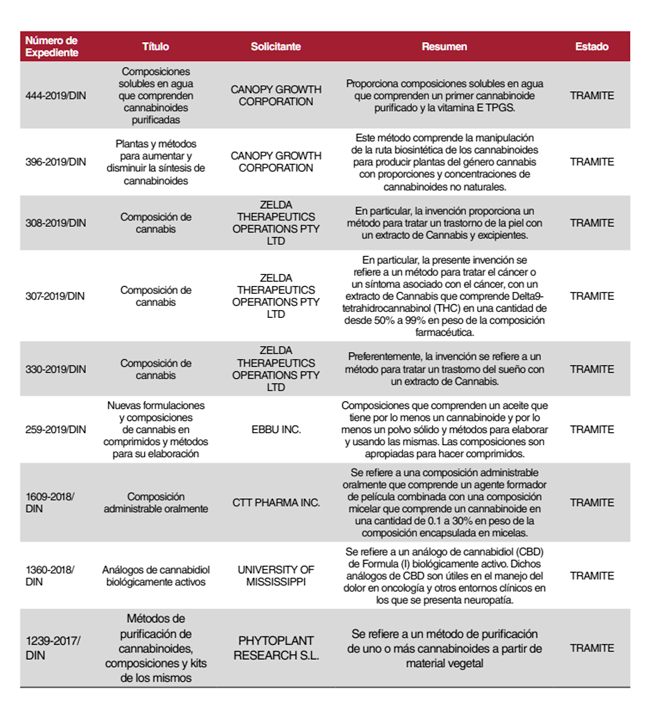 | Número de Expediente | Título | Solicitante | Resumen | Estado |
|---|---|---|---|---|
| 444-2019/DIN | Composiciones solubles en agua que comprenden cannabinoides purificadas | CANOPY GROWTH CORPORATION | Proporciona composiciones solubles en agua que comprenden un primer cannabinoide purificado y la vitamina E TPGS. | TRAMITE |
| 396-2019/DIN | Plantas y métodos para aumentar y disminuir la síntesis de cannabinoides | CANOPY GROWTH CORPORATION | Este método comprende la manipulación de la ruta biosintética de los cannabinoides para producir plantas del género cannabis con proporciones y concentraciones de cannabinoides no naturales. | TRAMITE |
| 308-2019/DIN | Composición de cannabis | ZELDA THERAPEUTICS OPERATIONS PTY LTD | En particular, la invención proporciona un método para tratar un trastorno de la piel con un extracto de Cannabis y excipientes. | TRAMITE |
| 307-2019/DIN | Composición de cannabis | ZELDA THERAPEUTICS OPERATIONS PTY LTD | En particular, la presente invención se refiere a un método para tratar el cáncer o un síntoma asociado con el cáncer, con un extracto de Cannabis que comprende Delta9-tetrahidrocannabinol (THC) en una cantidad de desde 50% a 99% en peso de la composición farmacéutica. | TRAMITE |
| 330-2019/DIN | Composición de cannabis | ZELDA THERAPEUTICS OPERATIONS PTY LTD | Preferentemente, la invención se refiere a un método para tratar un trastorno del sueño con un extracto de Cannabis. | TRAMITE |
| 259-2019/DIN | Nuevas formulaciones y composiciones de cannabis en comprimidos y métodos para su elaboración | EBBU INC. | Composiciones que comprenden un aceite que tiene por lo menos un cannabinoide y por lo menos un polvo sólido y métodos para elaborar y usando las mismas. Las composiciones son apropiadas para hacer comprimidos. | TRAMITE |
| 1609-2018/ DIN | Composición administrable oralmente | CTT PHARMA INC. | Se refiere a una composición administrable oralmente que comprende un agente formador de película combinada con una composición micelar que comprende un cannabinoide en una cantidad de 0.1 a 30% en peso de la composición encapsulada en micelas. | TRAMITE |
| 1360-2018/ DIN | Análogos de cannabidiol biológicamente activos | UNIVERSITY OF MISSISSIPPI | Se refiere a un análogo de cannabidiol (CBD) de Formula (I) biológicamente activo. Dichos análogos de CBD son útiles en el manejo del dolor en oncología y otros entornos clínicos en los que se presenta neuropatía. | TRAMITE |
| 1239-2017/ DIN | Métodos de purificación de cannabinoides, composiciones y kits de los mismos | PHYTOPLANT RESEARCH S.L. | Se refiere a un método de purificación de uno o más cannabinoides a partir de material vegetal | TRAMITE |